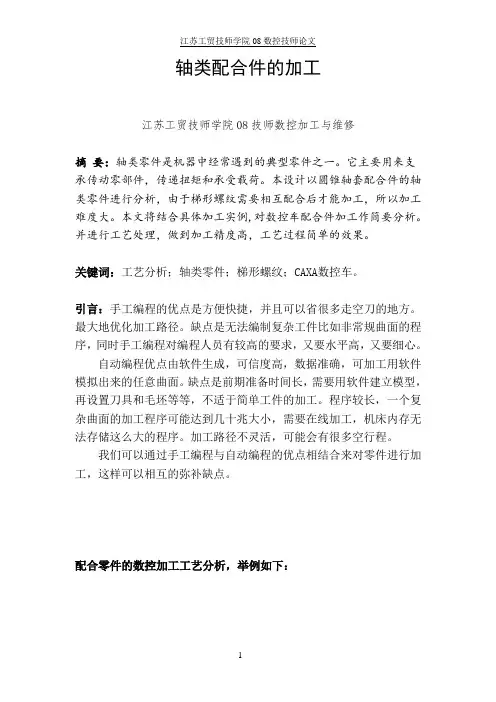 江苏工贸技师学院 08 数控技师论文

轴类配合件的加工

江苏工贸技师学院 08 技师数控加工与维修

摘 要：轴类零件是机器中经常遇到的典型零件之一。它主要用来支承传动零部件，传递扭矩和承受载荷。本设计以圆锥轴套配合件的轴类零件进行分析，由于梯形螺纹需要相互配合后才能加工，所以加工难度大。本文将结合具体加工实例,对数控车配合件加工作简要分析。并进行工艺处理，做到加工精度高，工艺过程简单的效果。

关键词：工艺分析；轴类零件；梯形螺纹；CAXA数控车。

引言：手工编程的优点是方便快捷，并且可以省很多走空刀的地方。最大地优化加工路径。缺点是无法编制复杂工件比如非常规曲面的程序，同时手工编程对编程人员有较高的要求，又要水平高，又要细心。

自动编程优点由软件生成，可信度高，数据准确，可加工用软件模拟出来的任意曲面。缺点是前期准备时间长，需要用软件建立模型，再设置刀具和毛坯等等，不适于简单工件的加工。程序较长，一个复杂曲面的加工程序可能达到几十兆大小，需要在线加工，机床内存无法存储这么大的程序。加工路径不灵活，可能会有很多空行程。

我们可以通过手工编程与自动编程的优点相结合来对零件进行加工，这样可以相互的弥补缺点。

配合零件的数控加工工艺分析，举例如下：

1